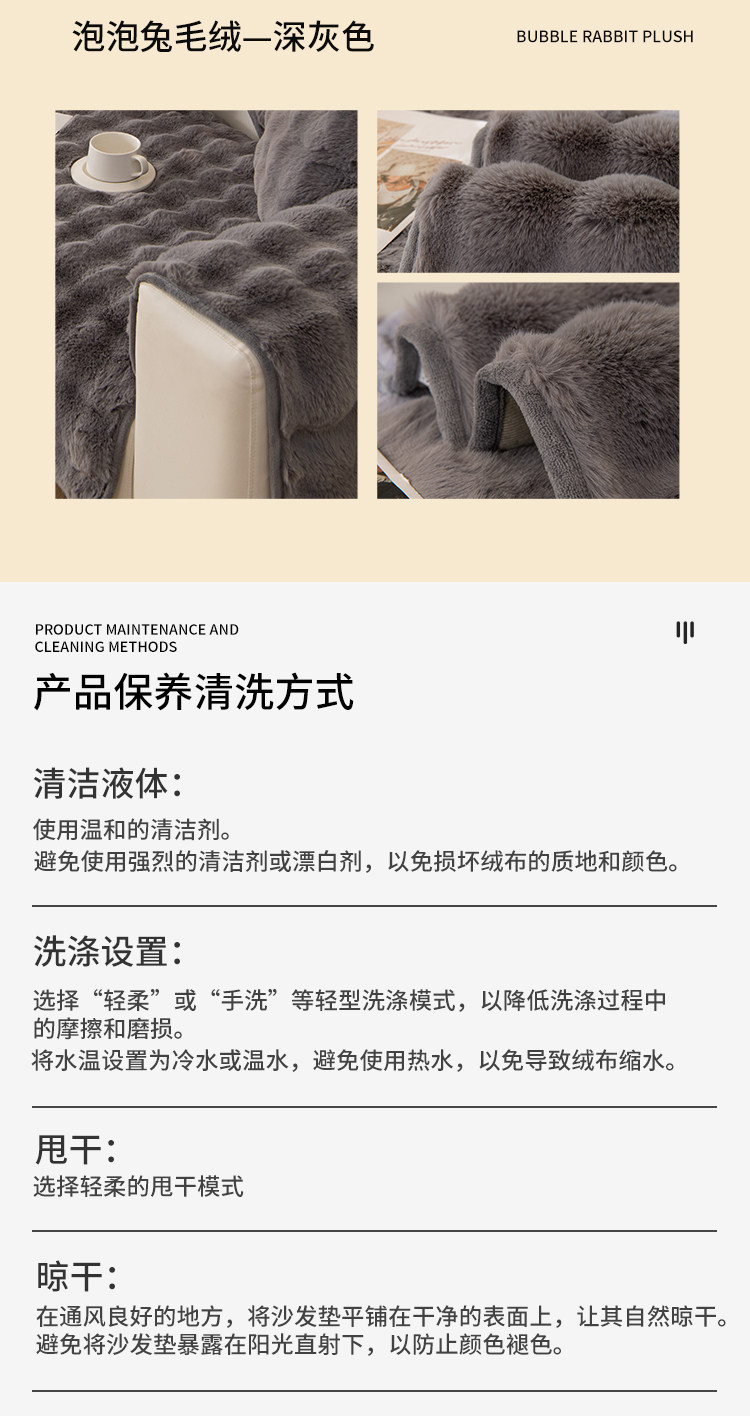 泡泡兔毛绒—深灰色

BUBBLE RABBIT PLUSH

PRODUCT MAINTENANCE AND CLEANING METHODS

产品保养清洗方式

清洁液体：

使用温和的清洁剂。
避免使用强烈的清洁剂或漂白剂，以免损坏绒布的质地和颜色。

洗涤设置：

选择“轻柔”或“手洗”等轻型洗涤模式，以降低洗涤过程中的摩擦和磨损。
将水温设置为冷水或温水，避免使用热水，以免导致绒布缩水。

甩干：

选择轻柔的甩干模式

晾干：

在通风良好的地方，将沙发垫平铺在干净的表面上，让其自然晾干。
避免将沙发垫暴露在阳光直射下，以防止颜色褪色。